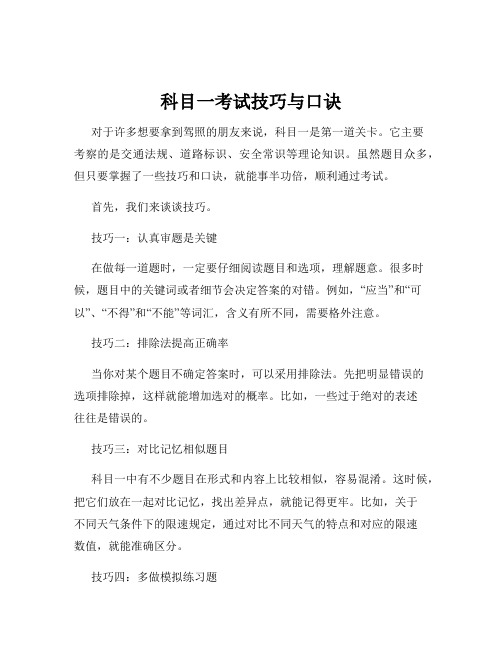 科目一考试技巧与口诀

对于许多想要拿到驾照的朋友来说，科目一是第一道关卡。它主要考察的是交通法规、道路标识、安全常识等理论知识。虽然题目众多，但只要掌握了一些技巧和口诀，就能事半功倍，顺利通过考试。

首先，我们来谈谈技巧。

技巧一：认真审题是关键

在做每一道题时，一定要仔细阅读题目和选项，理解题意。很多时候，题目中的关键词或者细节会决定答案的对错。例如，“应当”和“可以”、“不得”和“不能”等词汇，含义有所不同，需要格外注意。

技巧二：排除法提高正确率

当你对某个题目不确定答案时，可以采用排除法。先把明显错误的选项排除掉，这样就能增加选对的概率。比如，一些过于绝对的表述往往是错误的。

技巧三：对比记忆相似题目

科目一中有不少题目在形式和内容上比较相似，容易混淆。这时候，把它们放在一起对比记忆，找出差异点，就能记得更牢。比如，关于不同天气条件下的限速规定，通过对比不同天气的特点和对应的限速数值，就能准确区分。

技巧四：多做模拟练习题